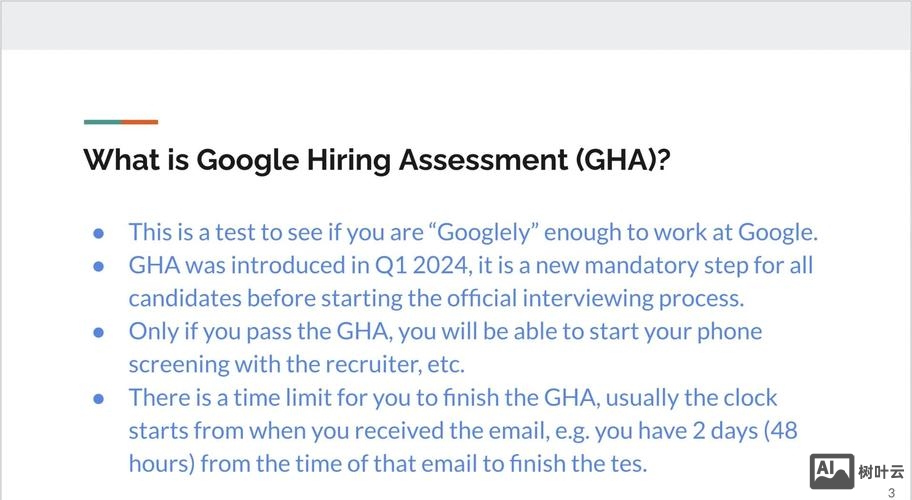 What is Google Hiring Assessment (GHA)?

• This is a test to see if you are "Googlely" enough to work at Google.
• GHA was introduced in Q1 2024, it is a new mandatory step for all candidates before starting the official interviewing process.
• Only if you pass the GHA, you will be able to start your phone screening with the recruiter, etc.
• There is a time limit for you to finish the GHA, usually the clock starts from when you received the email, e.g. you have 2 days (48 hours) from the time of that email to finish the tes.

3

AI 树叶云